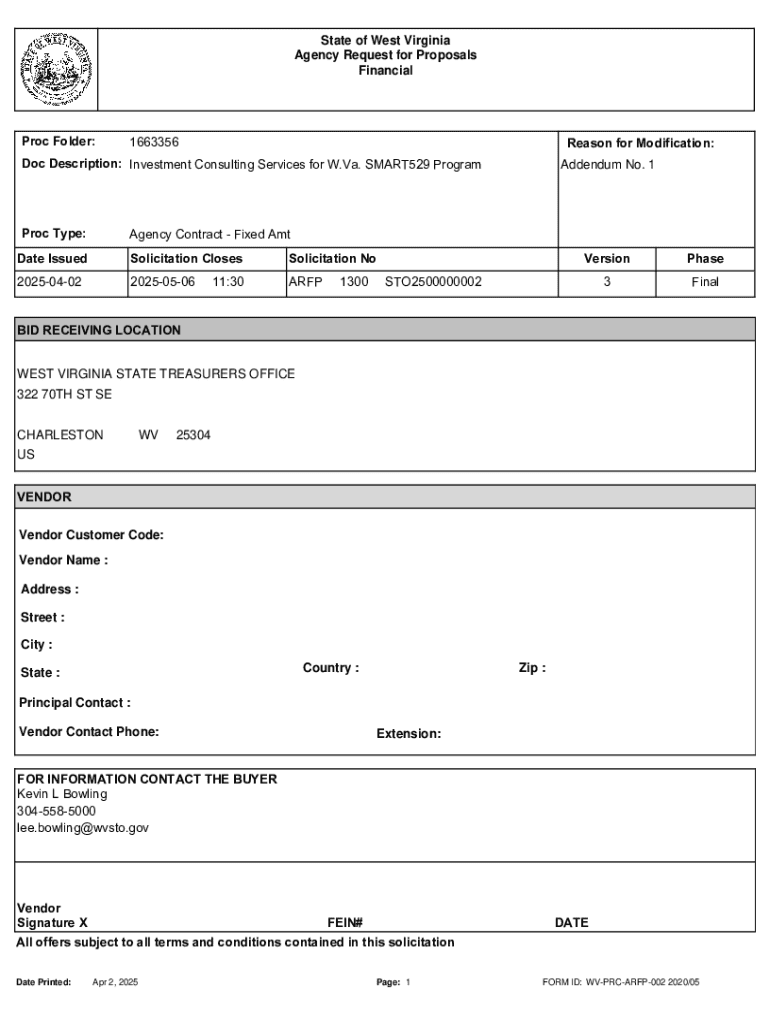 State of West Virginia
Agency Request for Proposals
Financial

Proc Folder: 1663356
Doc Description: Investment Consulting Services for W.Va. SMART529 Program

Reason for Modification:
Addendum No. 1

Proc Type: Agency Contract - Fixed Amt

| Date Issued | Solicitation Closes | Solicitation No | Version | Phase |
|---|---|---|---|---|
| 2025-04-02 | 2025-05-06 11:30 | ARFP 1300 STO2500000002 | 3 | Final |

BID RECEIVING LOCATION

WEST VIRGINIA STATE TREASURERS OFFICE
322 70TH ST SE

CHARLESTON WV 25304
US

VENDOR

Vendor Customer Code:
Vendor Name :
Address :
Street :
City :
State : Country : Zip :
Principal Contact :
Vendor Contact Phone: Extension:

FOR INFORMATION CONTACT THE BUYER
Kevin L Bowling
304-558-5000
lee.bowling@wvsto.gov

Vendor
Signature X FEIN# DATE

All offers subject to all terms and conditions contained in this solicitation

Date Printed: Apr 2, 2025 Page: 1 FORM ID: WV-PRC-ARFP-002 2020/05